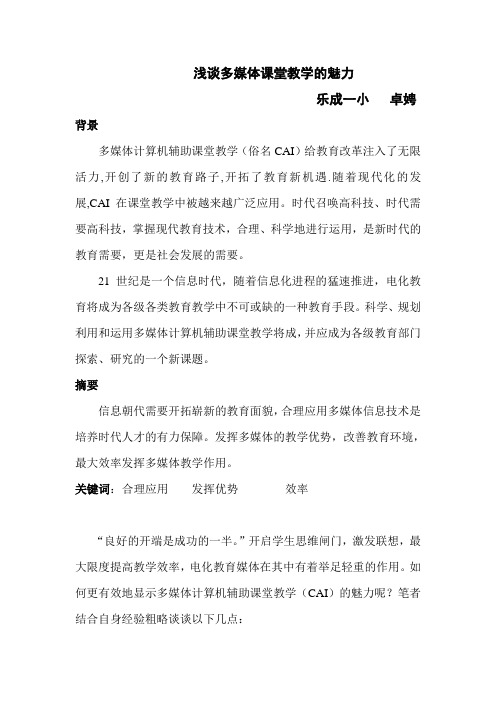 浅谈多媒体课堂教学的魅力

乐成一小　卓娉

背景

多媒体计算机辅助课堂教学（俗名 CAI）给教育改革注入了无限活力,开创了新的教育路子,开拓了教育新机遇.随着现代化的发展,CAI 在课堂教学中被越来越广泛应用。时代召唤高科技、时代需要高科技，掌握现代教育技术，合理、科学地进行运用，是新时代的教育需要，更是社会发展的需要。

21 世纪是一个信息时代，随着信息化进程的猛速推进，电化教育将成为各级各类教育教学中不可或缺的一种教育手段。科学、规划利用和运用多媒体计算机辅助课堂教学将成,并应成为各级教育部门探索、研究的一个新课题。

摘要

信息朝代需要开拓崭新的教育面貌，合理应用多媒体信息技术是培养时代人才的有力保障。发挥多媒体的教学优势，改善教育环境，最大效率发挥多媒体教学作用。

关键词：合理应用　发挥优势　效率

“良好的开端是成功的一半。”开启学生思维闸门，激发联想，最大限度提高教学效率，电化教育媒体在其中有着举足轻重的作用。如何更有效地显示多媒体计算机辅助课堂教学（CAI）的魅力呢？笔者结合自身经验粗略谈谈以下几点：